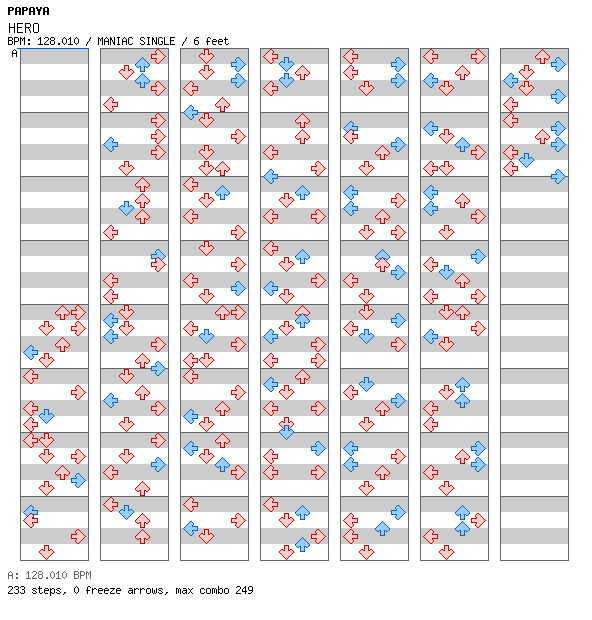 PAPAYA
HERO
BPM: 128.010 / MANIAC SINGLE / 6 feet

A

A: 128.010 BPM
233 steps, 0 freeze arrows, max combo 249